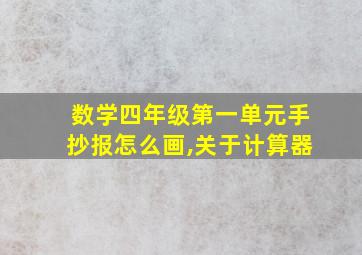 数学四年级第一单元手抄报怎么画,关于计算器